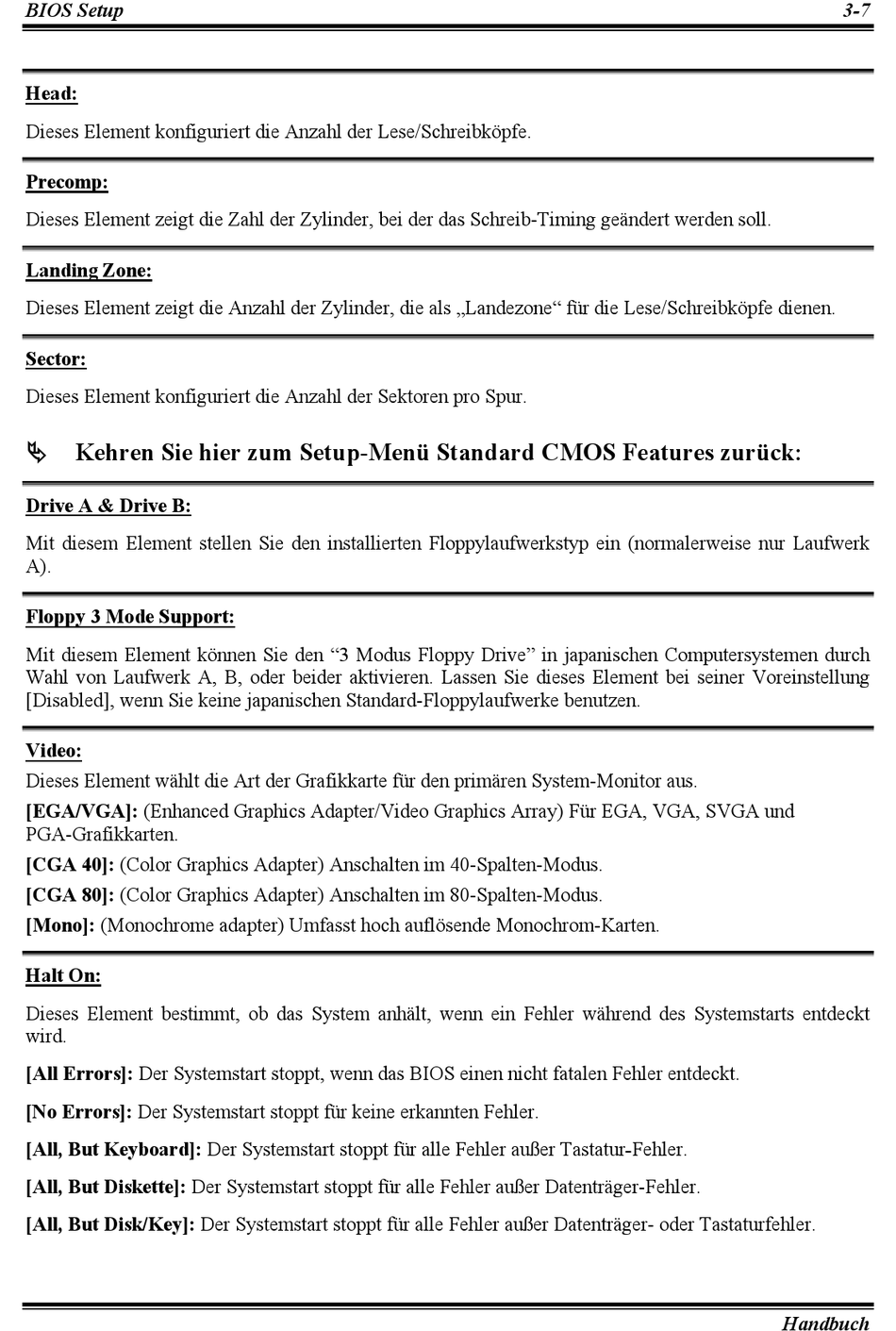 BIOS Setup 3-7

Head:

Dieses Element konfiguriert die Anzahl der Lese/Schreibköpfe.

Precomp:

Dieses Element zeigt die Zahl der Zylinder, bei der das Schreib-Timing geändert werden soll.

Landing Zone:

Dieses Element zeigt die Anzahl der Zylinder, die als „Landezone“ für die Lese/Schreibköpfe dienen.

Sector:

Dieses Element konfiguriert die Anzahl der Sektoren pro Spur.

Kehren Sie hier zum Setup-Menü Standard CMOS Features zurück:

Drive A & Drive B:

Mit diesem Element stellen Sie den installierten Floppylaufwerkstyp ein (normalerweise nur Laufwerk A).

Floppy 3 Mode Support:

Mit diesem Element können Sie den “3 Modus Floppy Drive” in japanischen Computersystemen durch Wahl von Laufwerk A, B, oder beider aktivieren. Lassen Sie dieses Element bei seiner Voreinstellung [Disabled], wenn Sie keine japanischen Standard-Floppylaufwerke benutzen.

Video:

Dieses Element wählt die Art der Grafikkarte für den primären System-Monitor aus.

[EGA/VGA]: (Enhanced Graphics Adapter/Video Graphics Array) Für EGA, VGA, SVGA und PGA-Grafikkarten.

[CGA 40]: (Color Graphics Adapter) Anschalten im 40-Spalten-Modus.

[CGA 80]: (Color Graphics Adapter) Anschalten im 80-Spalten-Modus.

[Mono]: (Monochrome adapter) Umfasst hoch auflösende Monochrom-Karten.

Halt On:

Dieses Element bestimmt, ob das System anhält, wenn ein Fehler während des Systemstarts entdeckt wird.

[All Errors]: Der Systemstart stoppt, wenn das BIOS einen nicht fatalen Fehler entdeckt.

[No Errors]: Der Systemstart stoppt für keine erkannten Fehler.

[All, But Keyboard]: Der Systemstart stoppt für alle Fehler außer Tastatur-Fehler.

[All, But Diskette]: Der Systemstart stoppt für alle Fehler außer Datenträger-Fehler.

[All, But Disk/Key]: Der Systemstart stoppt für alle Fehler außer Datenträger- oder Tastaturfehler.

Handbuch